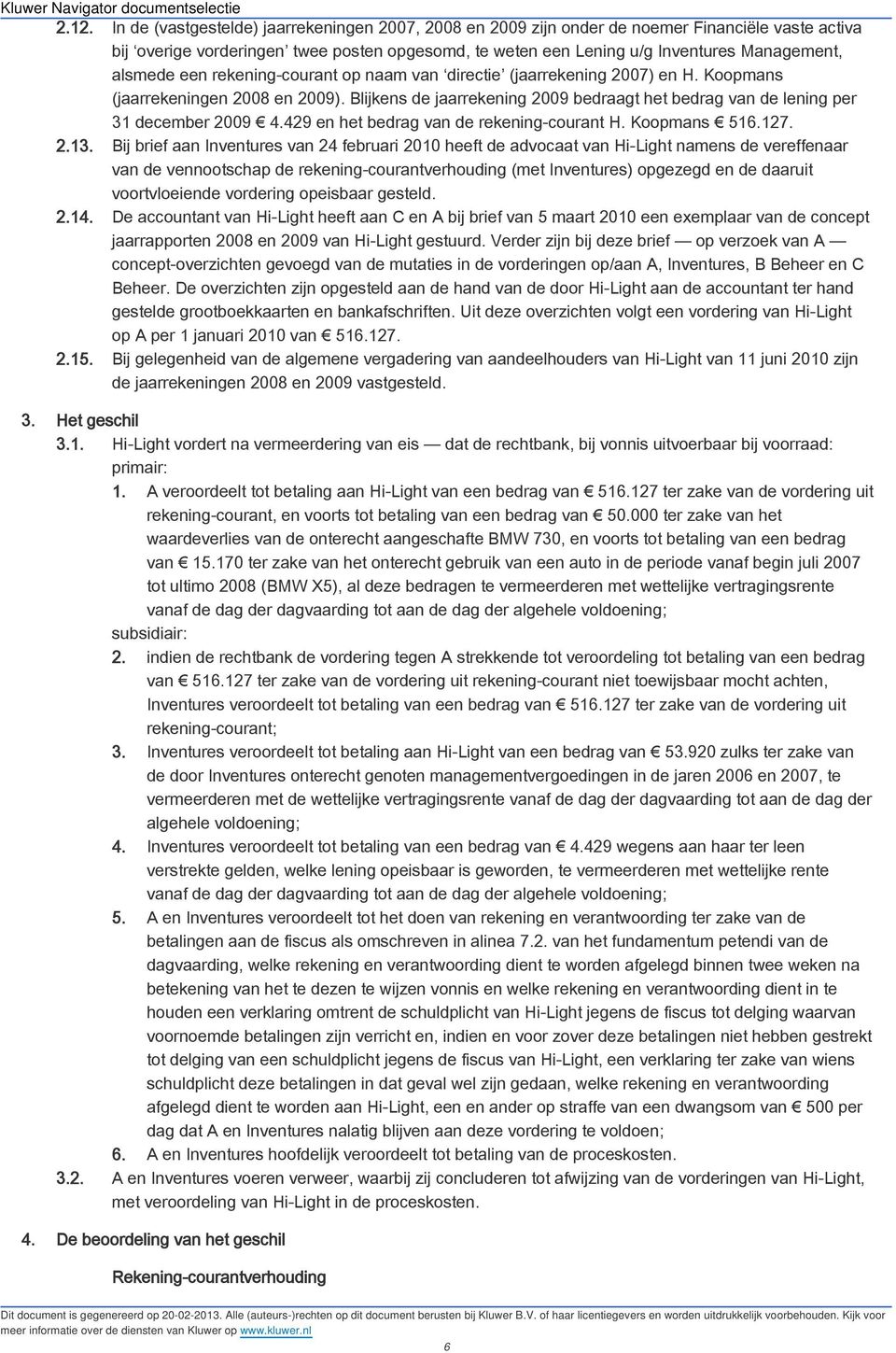 Kluwer Navigator documentselectie

2.12. In de (vastgestelde) jaarrekeningen 2007, 2008 en 2009 zijn onder de noemer Financiële vaste activa bij 'overige vorderingen' twee posten opgesomd, te weten een Lening u/g Inventures Management, alsmede een rekening-courant op naam van 'directie' (jaarrekening 2007) en H. Koopmans (jaarrekeningen 2008 en 2009). Blijkens de jaarrekening 2009 bedraagt het bedrag van de lening per 31 december 2009 € 4.429 en het bedrag van de rekening-courant H. Koopmans € 516.127.

2.13. Bij brief aan Inventures van 24 februari 2010 heeft de advocaat van Hi-Light namens de vereffenaar van de vennootschap de rekening-courantverhouding (met Inventures) opgezegd en de daaruit voortvloeiende vordering opeisbaar gesteld.

2.14. De accountant van Hi-Light heeft aan C en A bij brief van 5 maart 2010 een exemplaar van de concept jaarrapporten 2008 en 2009 van Hi-Light gestuurd. Verder zijn bij deze brief — op verzoek van A — concept-overzichten gevoegd van de mutaties in de vorderingen op/aan A, Inventures, B Beheer en C Beheer. De overzichten zijn opgesteld aan de hand van de door Hi-Light aan de accountant ter hand gestelde grootboekkaarten en bankafschriften. Uit deze overzichten volgt een vordering van Hi-Light op A per 1 januari 2010 van € 516.127.

2.15. Bij gelegenheid van de algemene vergadering van aandeelhouders van Hi-Light van 11 juni 2010 zijn de jaarrekeningen 2008 en 2009 vastgesteld.

3. Het geschil

3.1. Hi-Light vordert na vermeerdering van eis — dat de rechtbank, bij vonnis uitvoerbaar bij voorraad: primair:

1. A veroordeelt tot betaling aan Hi-Light van een bedrag van € 516.127 ter zake van de vordering uit rekening-courant, en voorts tot betaling van een bedrag van € 50.000 ter zake van het waardeverlies van de onterecht aangeschafte BMW 730, en voorts tot betaling van een bedrag van € 15.170 ter zake van het onterecht gebruik van een auto in de periode vanaf begin juli 2007 tot ultimo 2008 (BMW X5), al deze bedragen te vermeerderen met wettelijke vertragingsrente vanaf de dag der dagvaarding tot aan de dag der algehele voldoening;

subsidiair:

2. indien de rechtbank de vordering tegen A strekkende tot veroordeling tot betaling van een bedrag van € 516.127 ter zake van de vordering uit rekening-courant niet toewijsbaar mocht achten, Inventures veroordeelt tot betaling van een bedrag van € 516.127 ter zake van de vordering uit rekening-courant;

3. Inventures veroordeelt tot betaling aan Hi-Light van een bedrag van € 53.920 zulks ter zake van de door Inventures onterecht genoten managementvergoedingen in de jaren 2006 en 2007, te vermeerderen met de wettelijke vertragingsrente vanaf de dag der dagvaarding tot aan de dag der algehele voldoening;

4. Inventures veroordeelt tot betaling van een bedrag van € 4.429 wegens aan haar ter leen verstrekte gelden, welke lening opeisbaar is geworden, te vermeerderen met wettelijke rente vanaf de dag der dagvaarding tot aan de dag der algehele voldoening;

5. A en Inventures veroordeelt tot het doen van rekening en verantwoording ter zake van de betalingen aan de fiscus als omschreven in alinea 7.2. van het fundamentum petendi van de dagvaarding, welke rekening en verantwoording dient te worden afgelegd binnen twee weken na betekening van het te dezen te wijzen vonnis en welke rekening en verantwoording dient in te houden een verklaring omtrent de schuldplicht van Hi-Light jegens de fiscus tot delging waarvan voornoemde betalingen zijn verricht en, indien en voor zover deze betalingen niet hebben gestrekt tot delging van een schuldplicht jegens de fiscus van Hi-Light, een verklaring ter zake van wiens schuldplicht deze betalingen in dat geval wel zijn gedaan, welke rekening en verantwoording afgelegd dient te worden aan Hi-Light, een en ander op straffe van een dwangsom van € 500 per dag dat A en Inventures nalatig blijven aan deze vordering te voldoen;

6. A en Inventures hoofdelijk veroordeelt tot betaling van de proceskosten.

3.2. A en Inventures voeren verweer, waarbij zij concluderen tot afwijzing van de vorderingen van Hi-Light, met veroordeling van Hi-Light in de proceskosten.

4. De beoordeling van het geschil

Rekening-courantverhouding

Dit document is gegenereerd op 20-02-2013. Alle (auteurs-)rechten op dit document berusten bij Kluwer B.V. of haar licentiegevers en worden uitdrukkelijk voorbehouden. Kijk voor meer informatie over de diensten van Kluwer op www.kluwer.nl

6